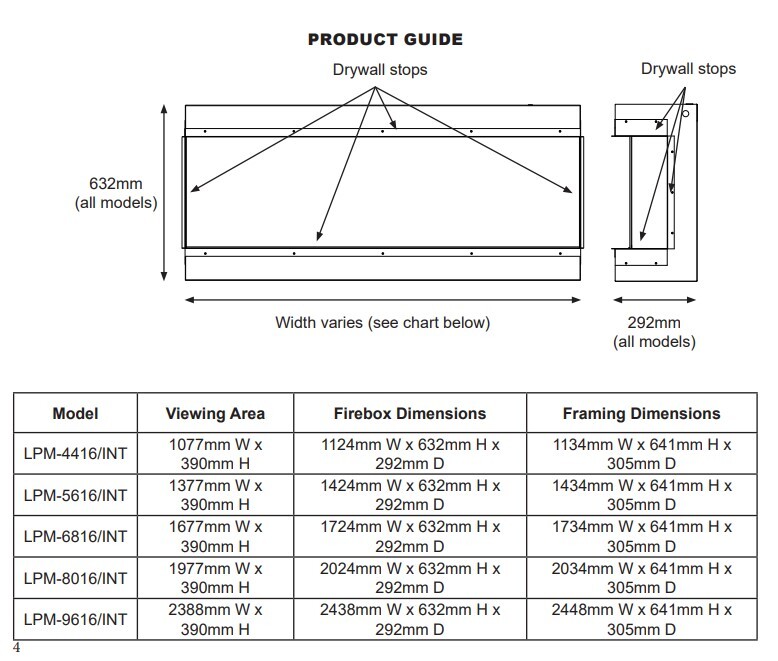 PRODUCT GUIDE

Drywall stops

Drywall stops

632mm
(all models)

Width varies (see chart below)

292mm
(all models)

| Model | Viewing Area | Firebox Dimensions | Framing Dimensions |
|---|---|---|---|
| LPM-4416/INT | 1077mm W x 390mm H | 1124mm W x 632mm H x 292mm D | 1134mm W x 641mm H x 305mm D |
| LPM-5616/INT | 1377mm W x 390mm H | 1424mm W x 632mm H x 292mm D | 1434mm W x 641mm H x 305mm D |
| LPM-6816/INT | 1677mm W x 390mm H | 1724mm W x 632mm H x 292mm D | 1734mm W x 641mm H x 305mm D |
| LPM-8016/INT | 1977mm W x 390mm H | 2024mm W x 632mm H x 292mm D | 2034mm W x 641mm H x 305mm D |
| LPM-9616/INT | 2388mm W x 390mm H | 2438mm W x 632mm H x 292mm D | 2448mm W x 641mm H x 305mm D |

4